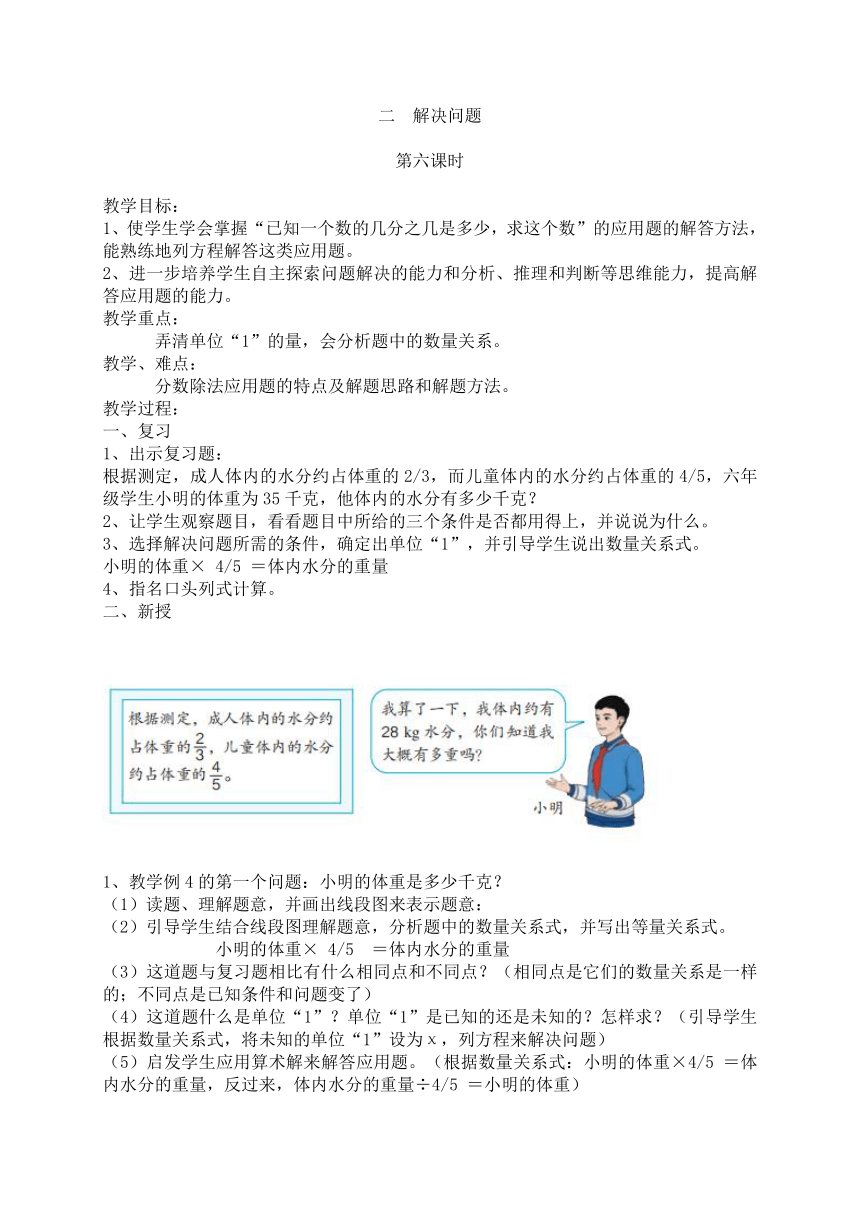 二　解决问题

第六课时

教学目标：
1、使学生学会掌握“已知一个数的几分之几是多少，求这个数”的应用题的解答方法，能熟练地列方程解答这类应用题。
2、进一步培养学生自主探索问题解决的能力和分析、推理和判断等思维能力，提高解答应用题的能力。
教学重点：
弄清单位“1”的量，会分析题中的数量关系。
教学、难点：
分数除法应用题的特点及解题思路和解题方法。
教学过程：
一、复习
1、出示复习题：
根据测定，成人体内的水分约占体重的 2/3，而儿童体内的水分约占体重的 4/5，六年级学生小明的体重为 35 千克，他体内的水分有多少千克？
2、让学生观察题目，看看题目中所给的三个条件是否都用得上，并说说为什么。
3、选择解决问题所需的条件，确定出单位“1”，并引导学生说出数量关系式。
小明的体重× 4/5 ＝体内水分的重量
4、指名口头列式计算。
二、新授

根据测定，成人体内的水分约占体重的$\frac{2}{3}$，儿童体内的水分约占体重的$\frac{4}{5}$。

我算了一下，我体内约有 28 kg 水分，你们知道我大概有多重吗？

小明

1、教学例 4 的第一个问题：小明的体重是多少千克？
（1）读题、理解题意，并画出线段图来表示题意：
（2）引导学生结合线段图理解题意，分析题中的数量关系式，并写出等量关系式。
小明的体重× 4/5 ＝体内水分的重量
（3）这道题与复习题相比有什么相同点和不同点？（相同点是它们的数量关系是一样的；不同点是已知条件和问题变了）
（4）这道题什么是单位“1”？单位“1”是已知的还是未知的？怎样求？（引导学生根据数量关系式，将未知的单位“1”设为 x，列方程来解决问题）
（5）启发学生应用算术解来解答应用题。（根据数量关系式：小明的体重×4/5 ＝体内水分的重量，反过来，体内水分的重量÷4/5 ＝小明的体重）